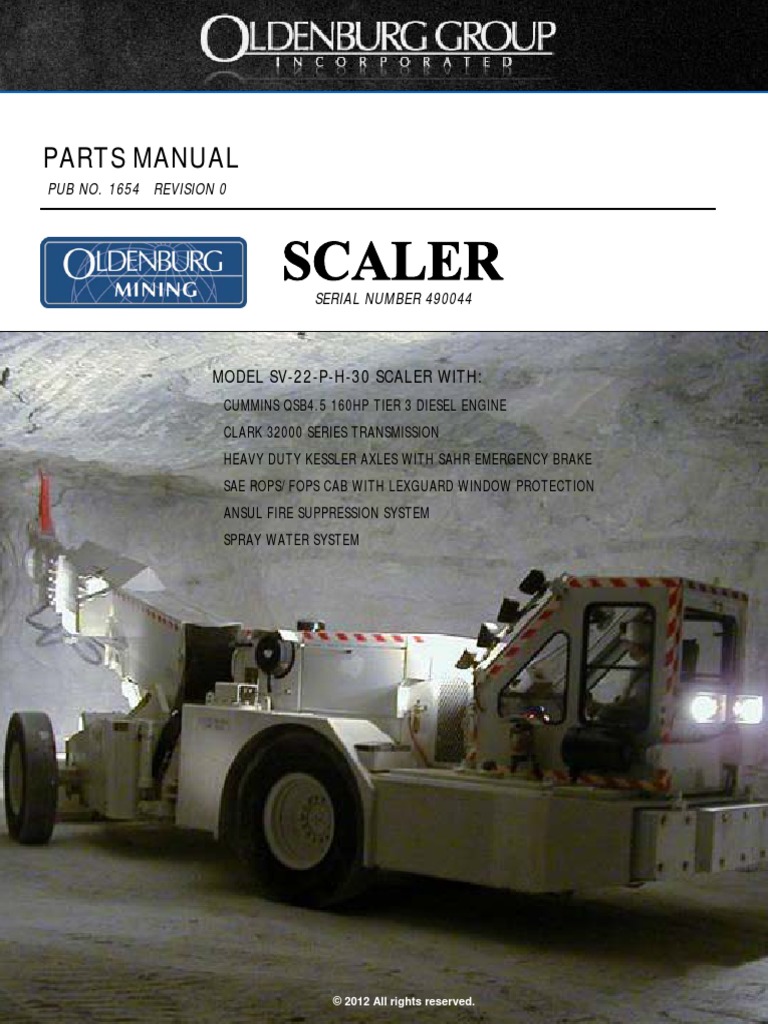 OLDENBURG GROUP
INCORPORATED

PARTS MANUAL
PUB NO. 1654 REVISION 0

OLDENBURG MINING

SCALER
SERIAL NUMBER 490044

MODEL SV-22-P-H-30 SCALER WITH:
CUMMINS QSB4.5 160HP TIER 3 DIESEL ENGINE
CLARK 32000 SERIES TRANSMISSION
HEAVY DUTY KESSLER AXLES WITH SAHR EMERGENCY BRAKE
SAE ROPS/ FOPS CAB WITH LEXGUARD WINDOW PROTECTION
ANSUL FIRE SUPPRESSION SYSTEM
SPRAY WATER SYSTEM

© 2012 All rights reserved.